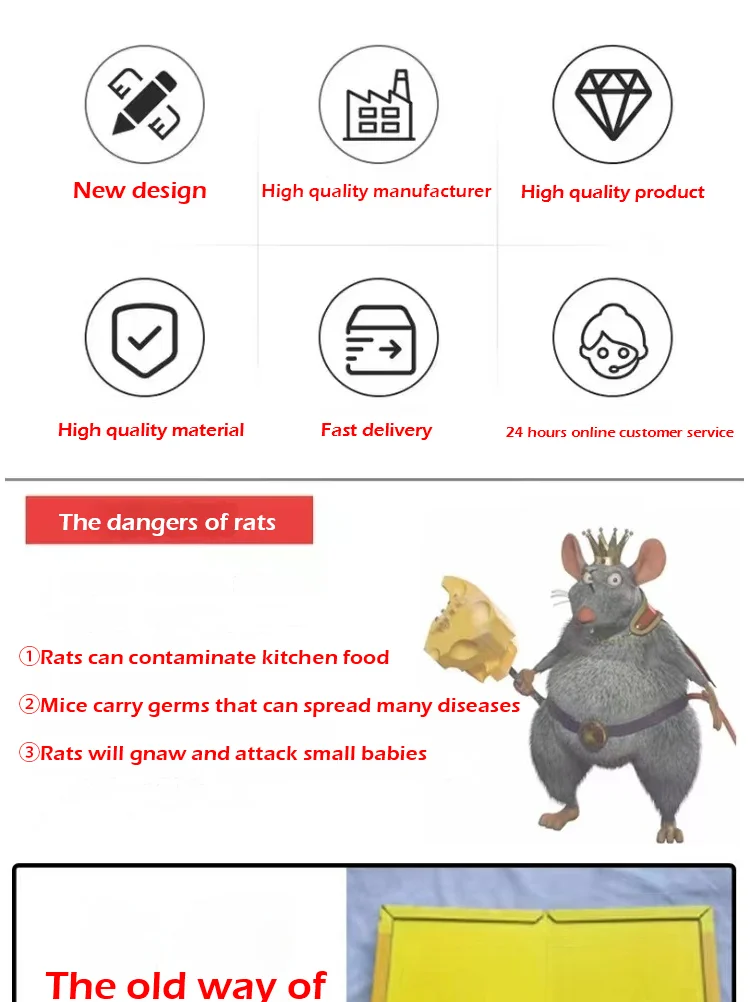 New design

High quality manufacturer

High quality product

High quality material

Fast delivery

24 hours online customer service

The dangers of rats

①Rats can contaminate kitchen food

②Mice carry germs that can spread many diseases

③Rats will gnaw and attack small babies

The old way of